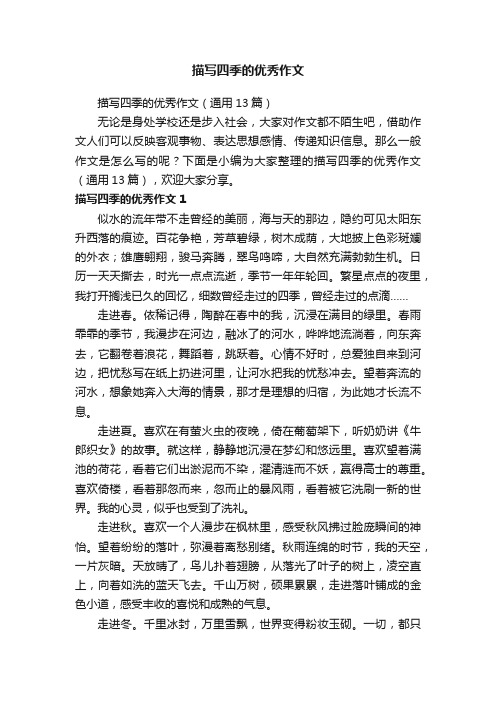 描写四季的优秀作文

描写四季的优秀作文（通用 13 篇）

无论是身处学校还是步入社会，大家对作文都不陌生吧，借助作文人们可以反映客观事物、表达思想感情、传递知识信息。那么一般作文是怎么写的呢？下面是小编为大家整理的描写四季的优秀作文（通用 13 篇），欢迎大家分享。

描写四季的优秀作文 1

似水的流年带不走曾经的美丽，海与天的那边，隐约可见太阳东升西落的痕迹。百花争艳，芳草碧绿，树木成荫，大地披上色彩斑斓的外衣；雄鹰翱翔，骏马奔腾，翠鸟鸣啼，大自然充满勃勃生机。日历一天天撕去，时光一点点流逝，季节一年年轮回。繁星点点的夜里，我打开搁浅已久的回忆，细数曾经走过的四季，曾经走过的点滴……

走进春。依稀记得，陶醉在春中的我，沉浸在满目的绿里。春雨霏霏的季节，我漫步在河边，融冰了的河水，哗哗地流淌着，向东奔去，它翻卷着浪花，舞蹈着，跳跃着。心情不好时，总爱独自来到河边，把忧愁写在纸上扔进河里，让河水把我的忧愁冲去。望着奔流的河水，想象她奔入大海的情景，那才是理想的归宿，为此她才长流不息。

走进夏。喜欢在有萤火虫的夜晚，倚在葡萄架下，听奶奶讲《牛郎织女》的故事。就这样，静静地沉浸在梦幻和悠远里。喜欢望着满池的荷花，看着它们出淤泥而不染，濯清涟而不妖，赢得高士的尊重。喜欢倚楼，看着那忽而来，忽而止的暴风雨，看着被它洗刷一新的世界。我的心灵，似乎也受到了洗礼。

走进秋。喜欢一个人漫步在枫林里，感受秋风拂过脸庞瞬间的神怡。望着纷纷的落叶，弥漫着离愁别绪。秋雨连绵的时节，我的天空，一片灰暗。天放晴了，鸟儿扑着翅膀，从落光了叶子的树上，凌空直上，向着如洗的蓝天飞去。千山万树，硕果累累，走进落叶铺成的金色小道，感受丰收的喜悦和成熟的气息。

走进冬。千里冰封，万里雪飘，世界变得粉妆玉砌。一切，都只